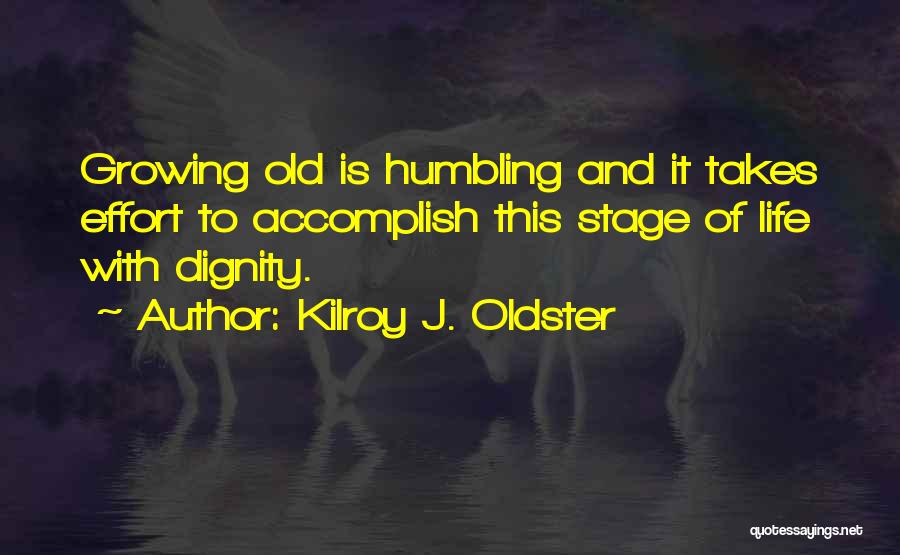 Growing old is humbling and it takes effort to accomplish this stage of life with dignity.

~ Author: Kilroy J. Oldster

quotessayings.net